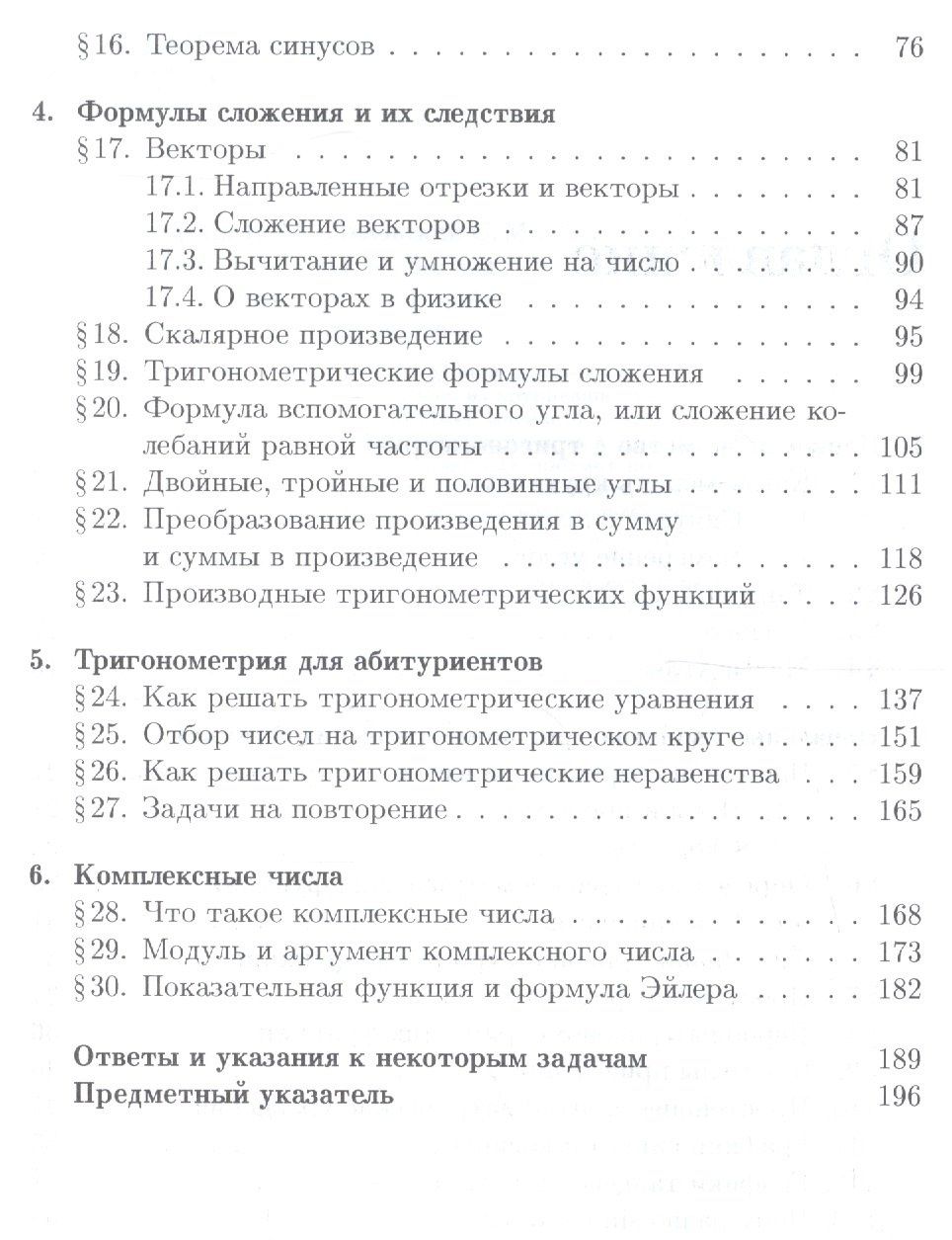 §16. Теорема синусов 76

4. Формулы сложения и их следствия
§17. Векторы 81
17.1. Направленные отрезки и векторы 81
17.2. Сложение векторов 87
17.3. Вычитание и умножение на число 90
17.4. О векторах в физике 94
§18. Скалярное произведение 95
§19. Тригонометрические формулы сложения 99
§20. Формула вспомогательного угла, или сложение колебаний равной частоты 105
§21. Двойные, тройные и половинные углы 111
§22. Преобразование произведения в сумму и суммы в произведение 118
§23. Производные тригонометрических функций 126

5. Тригонометрия для абитуриентов
§24. Как решать тригонометрические уравнения 137
§25. Отбор чисел на тригонометрическом круге 151
§26. Как решать тригонометрические неравенства 159
§27. Задачи на повторение 165

6. Комплексные числа
§28. Что такое комплексные числа 168
§29. Модуль и аргумент комплексного числа 173
§30. Показательная функция и формула Эйлера 182

Ответы и указания к некоторым задачам 189
Предметный указатель 196